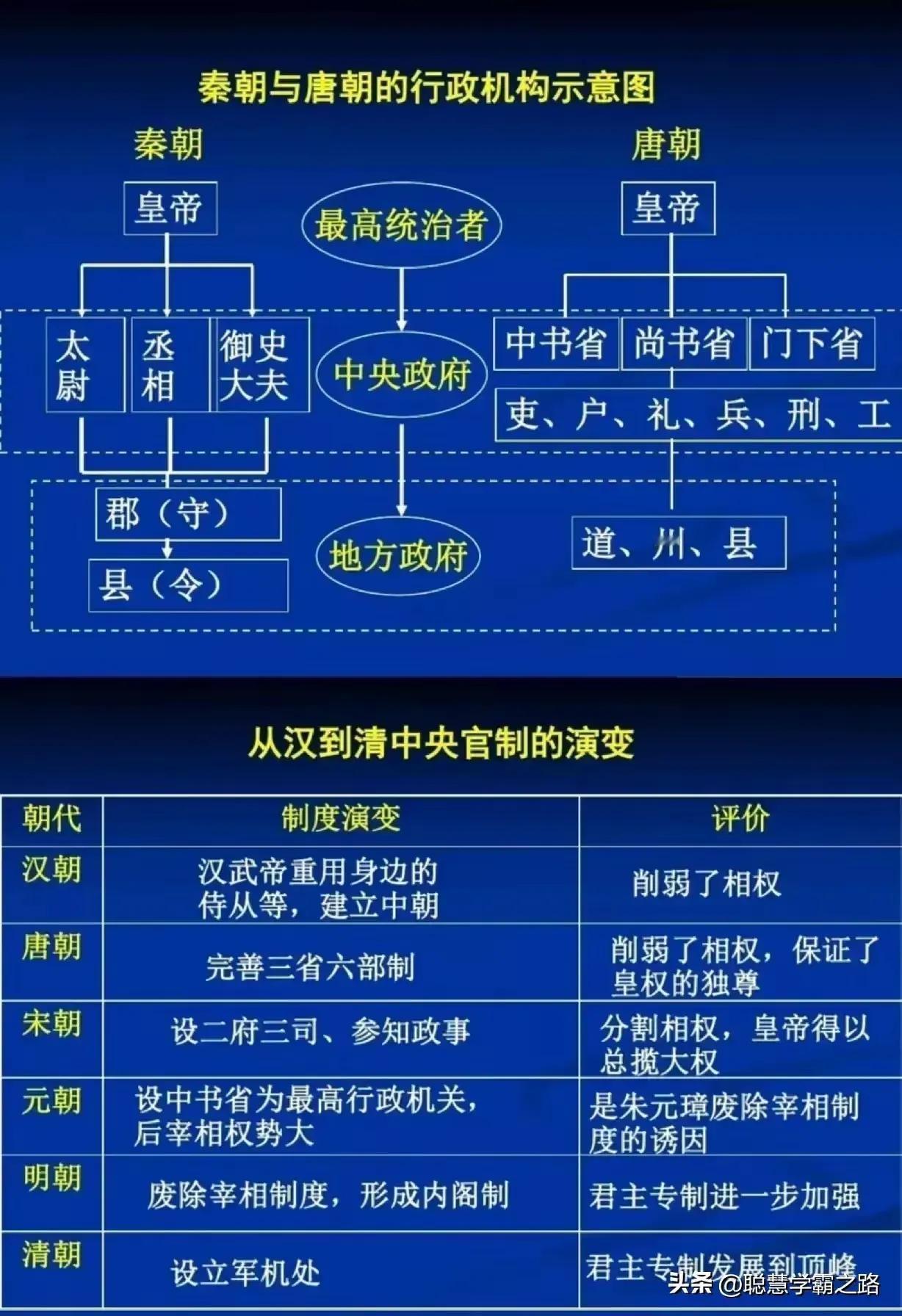 秦朝与唐朝的行政机构示意图

秦朝

皇帝

太尉

丞相

御史大夫

郡（守）

县（令）

最高统治者

中央政府

地方政府

唐朝

皇帝

中书省

尚书省

门下省

吏、户、礼、兵、刑、工

道、州、县

从汉到清中央官制的演变

| 朝代 | 制度演变 | 评价 |
|---|---|---|
| 汉朝 | 汉武帝重用身边的侍从等，建立中朝 | 削弱了相权 |
| 唐朝 | 完善三省六部制 | 削弱了相权，保证了皇权的独尊 |
| 宋朝 | 设二府三司、参知政事 | 分割相权，皇帝得以总揽大权 |
| 元朝 | 设中书省为最高行政机关，后宰相权势大 | 是朱元璋废除宰相制度的诱因 |
| 明朝 | 废除宰相制度，形成内阁制 | 君主专制进一步加强 |
| 清朝 | 设立军机处 | 君主专制发展到顶峰 |

头条 @聪慧学霸之路